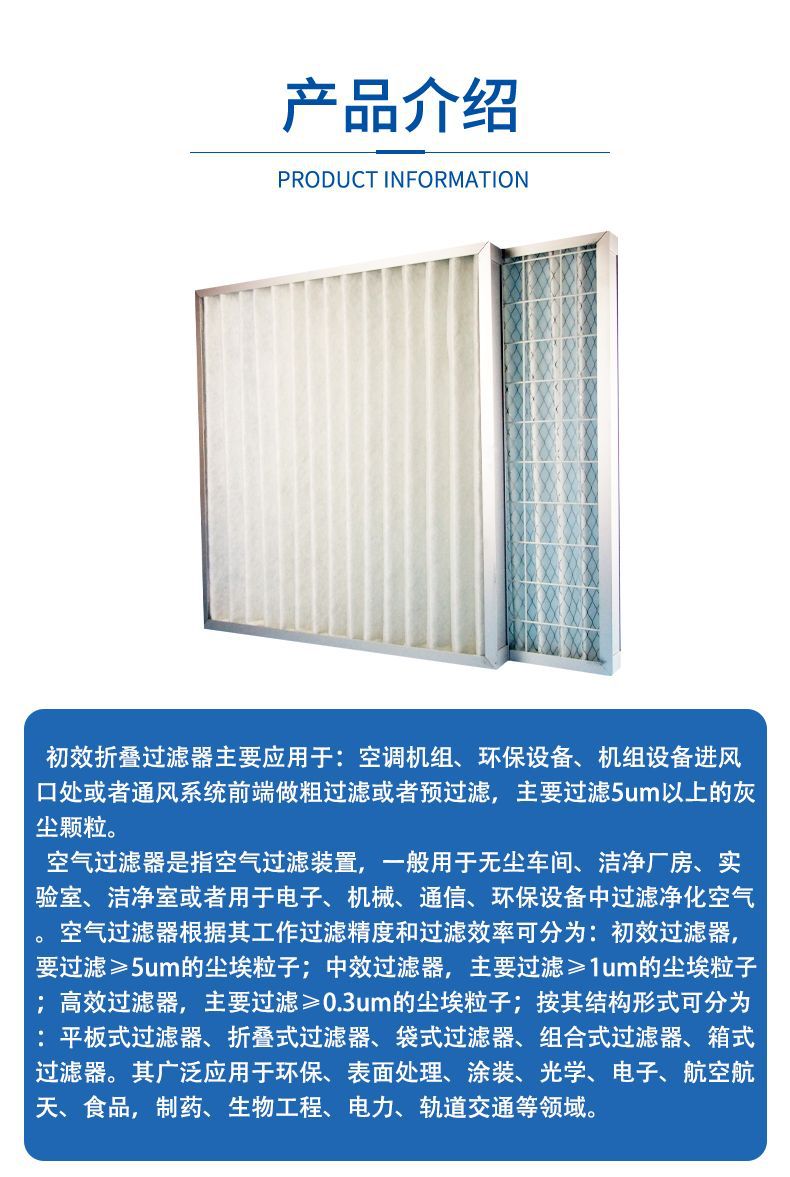 产品介绍

PRODUCT INFORMATION

初效折叠过滤器主要应用于：空调机组、环保设备、机组设备进风口处或者通风系统前端做粗过滤或者预过滤，主要过滤5um以上的灰尘颗粒。

空气过滤器是指空气过滤装置，一般用于无尘车间、洁净厂房、实验室、洁净室或者用于电子、机械、通信、环保设备中过滤净化空气。空气过滤器根据其工作过滤精度和过滤效率可分为：初效过滤器，要过滤≥5um的尘埃粒子；中效过滤器，主要过滤≥1um的尘埃粒子；高效过滤器，主要过滤≥0.3um的尘埃粒子；按其结构形式可分为：平板式过滤器、折叠式过滤器、袋式过滤器、组合式过滤器、箱式过滤器。其广泛应用于环保、表面处理、涂装、光学、电子、航空航天、食品，制药、生物工程、电力、轨道交通等领域。